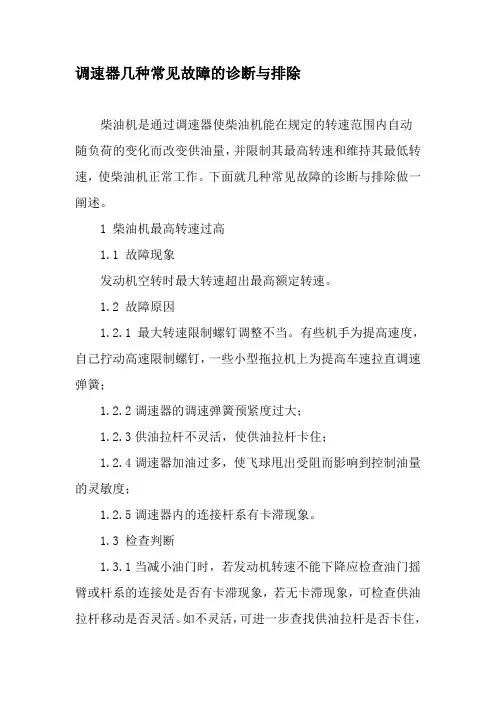 调速器几种常见故障的诊断与排除

柴油机是通过调速器使柴油机能在规定的转速范围内自动随负荷的变化而改变供油量，并限制其最高转速和维持其最低转速，使柴油机正常工作。下面就几种常见故障的诊断与排除做一阐述。

1 柴油机最高转速过高

1.1 故障现象

发动机空转时最大转速超出最高额定转速。

1.2 故障原因

1.2.1 最大转速限制螺钉调整不当。有些机手为提高速度，自己拧动高速限制螺钉，一些小型拖拉机上为提高车速拉直调速弹簧；

1.2.2 调速器的调速弹簧预紧度过大；

1.2.3 供油拉杆不灵活，使供油拉杆卡住；

1.2.4 调速器加油过多，使飞球甩出受阻而影响到控制油量的灵敏度；

1.2.5 调速器内的连接杆系有卡滞现象。

1.3 检查判断

1.3.1 当减小油门时，若发动机转速不能下降应检查油门摇臂或杆系的连接处是否有卡滞现象，若无卡滞现象，可检查供油拉杆移动是否灵活。如不灵活，可进一步查找供油拉杆是否卡住，